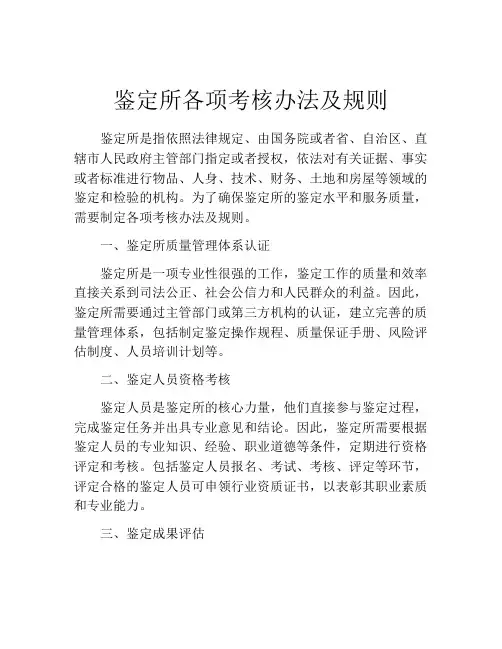 鉴定所各项考核办法及规则

鉴定所是指依照法律规定、由国务院或者省、自治区、直辖市人民政府主管部门指定或者授权，依法对有关证据、事实或者标准进行物品、人身、技术、财务、土地和房屋等领域的鉴定和检验的机构。为了确保鉴定所的鉴定水平和服务质量，需要制定各项考核办法及规则。

一、鉴定所质量管理体系认证

鉴定所是一项专业性很强的工作，鉴定工作的质量和效率直接关系到司法公正、社会公信力和人民群众的利益。因此，鉴定所需要通过主管部门或第三方机构的认证，建立完善的质量管理体系，包括制定鉴定操作规程、质量保证手册、风险评估制度、人员培训计划等。

二、鉴定人员资格考核

鉴定人员是鉴定所的核心力量，他们直接参与鉴定过程，完成鉴定任务并出具专业意见和结论。因此，鉴定所需要根据鉴定人员的专业知识、经验、职业道德等条件，定期进行资格评定和考核。包括鉴定人员报名、考试、考核、评定等环节，评定合格的鉴定人员可申领行业资质证书，以表彰其职业素质和专业能力。

三、鉴定成果评估